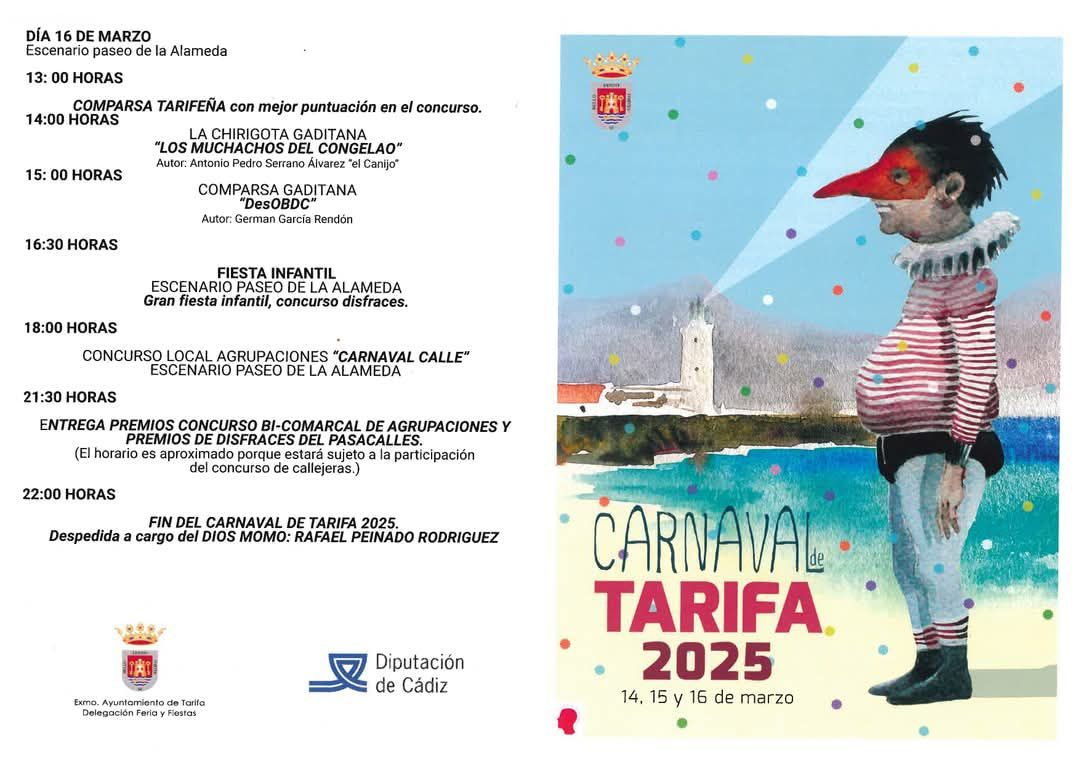 DÍA 16 DE MARZO
Escenario paseo de la Alameda

13: 00 HORAS

COMPARSA TARIFEÑA con mejor puntuación en el concurso.

14:00 HORAS

LA CHIRIGOTA GADITANA
"LOS MUCHACHOS DEL CONGELAO"
Autor: Antonio Pedro Serrano Álvarez "el Canijo"

15: 00 HORAS

COMPARSA GADITANA
"DesOBDC"
Autor: German García Rendón

16:30 HORAS

FIESTA INFANTIL
ESCENARIO PASEO DE LA ALAMEDA
Gran fiesta infantil, concurso disfraces.

18:00 HORAS

CONCURSO LOCAL AGRUPACIONES "CARNAVAL CALLE"
ESCENARIO PASEO DE LA ALAMEDA

21:30 HORAS

ENTREGA PREMIOS CONCURSO BI-COMARCAL DE AGRUPACIONES Y PREMIOS DE DISFRACES DEL PASACALLES.
(El horario es aproximado porque estará sujeto a la participación del concurso de callejeras.)

22:00 HORAS

FIN DEL CARNAVAL DE TARIFA 2025.
Despedida a cargo del DIOS MOMO: RAFAEL PEINADO RODRIGUEZ

Exmo. Ayuntamiento de Tarifa
Delegación Feria y Fiestas

Diputación
de Cádiz

CARNAVAL de
TARIFA
2025
14, 15 y 16 de marzo